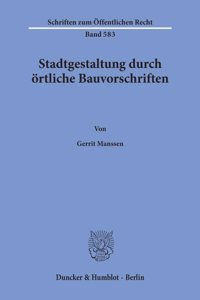 Schriften zum Öffentlichen Recht

Band 583

Stadtgestaltung durch örtliche Bauvorschriften

Von

Gerrit Manssen

Duncker & Humblot · Berlin